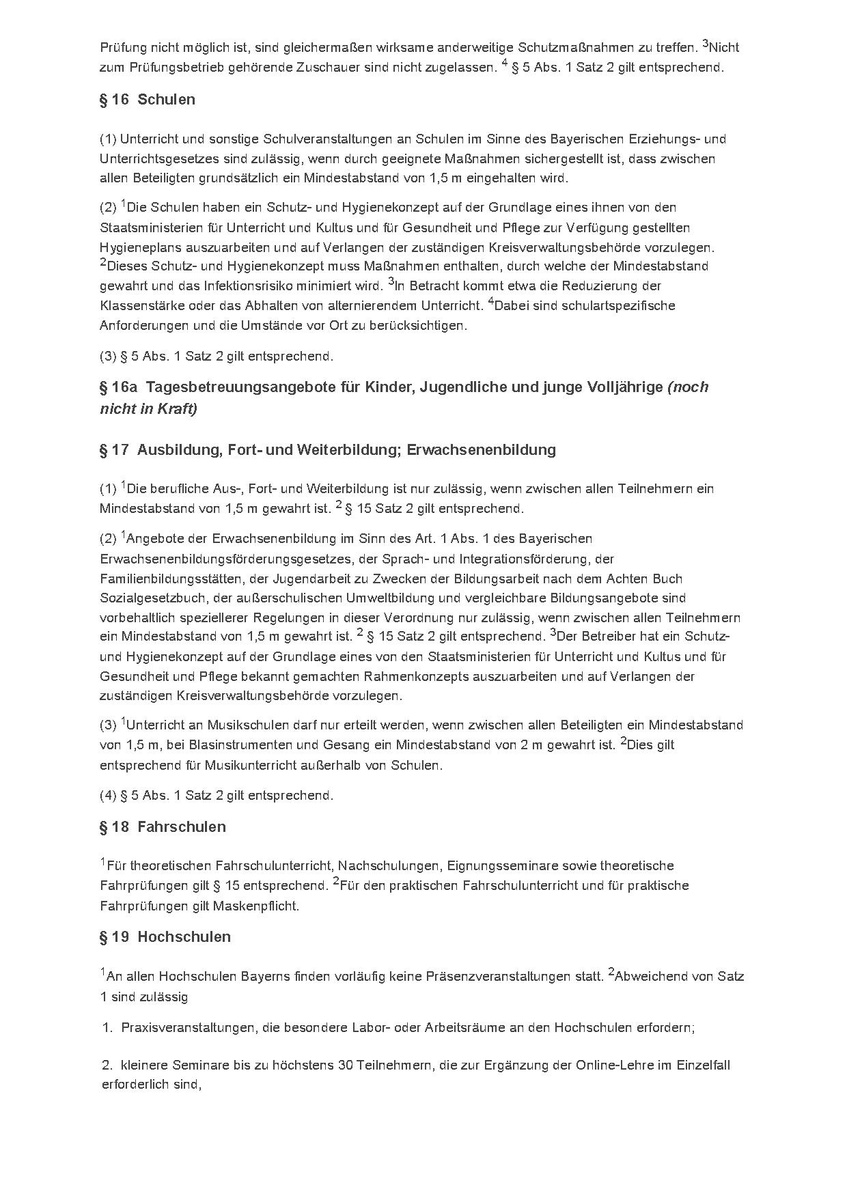 Prüfung nicht möglich ist, sind gleichermaßen wirksame anderweitige Schutzmaßnahmen zu treffen. $^3$Nicht zum Prüfungsbetrieb gehörende Zuschauer sind nicht zugelassen. $^4$ § 5 Abs. 1 Satz 2 gilt entsprechend.

§ 16 Schulen

(1) Unterricht und sonstige Schulveranstaltungen an Schulen im Sinne des Bayerischen Erziehungs- und Unterrichtsgesetzes sind zulässig, wenn durch geeignete Maßnahmen sichergestellt ist, dass zwischen allen Beteiligten grundsätzlich ein Mindestabstand von 1,5 m eingehalten wird.

(2) $^1$Die Schulen haben ein Schutz- und Hygienekonzept auf der Grundlage eines ihnen von den Staatsministerien für Unterricht und Kultus und für Gesundheit und Pflege zur Verfügung gestellten Hygieneplans auszuarbeiten und auf Verlangen der zuständigen Kreisverwaltungsbehörde vorzulegen. $^2$Dieses Schutz- und Hygienekonzept muss Maßnahmen enthalten, durch welche der Mindestabstand gewahrt und das Infektionsrisiko minimiert wird. $^3$In Betracht kommt etwa die Reduzierung der Klassenstärke oder das Abhalten von alternierendem Unterricht. $^4$Dabei sind schulartspezifische Anforderungen und die Umstände vor Ort zu berücksichtigen.

(3) § 5 Abs. 1 Satz 2 gilt entsprechend.

§ 16a Tagesbetreuungsangebote für Kinder, Jugendliche und junge Volljährige (noch nicht in Kraft)

§ 17 Ausbildung, Fort- und Weiterbildung; Erwachsenenbildung

(1) $^1$Die berufliche Aus-, Fort- und Weiterbildung ist nur zulässig, wenn zwischen allen Teilnehmern ein Mindestabstand von 1,5 m gewahrt ist. $^2$ § 15 Satz 2 gilt entsprechend.

(2) $^1$Angebote der Erwachsenenbildung im Sinn des Art. 1 Abs. 1 des Bayerischen Erwachsenenbildungsförderungsgesetzes, der Sprach- und Integrationsförderung, der Familienbildungsstätten, der Jugendarbeit zu Zwecken der Bildungsarbeit nach dem Achten Buch Sozialgesetzbuch, der außerschulischen Umweltbildung und vergleichbare Bildungsangebote sind vorbehaltlich speziellerer Regelungen in dieser Verordnung nur zulässig, wenn zwischen allen Teilnehmern ein Mindestabstand von 1,5 m gewahrt ist. $^2$ § 15 Satz 2 gilt entsprechend. $^3$Der Betreiber hat ein Schutz- und Hygienekonzept auf der Grundlage eines von den Staatsministerien für Unterricht und Kultus und für Gesundheit und Pflege bekannt gemachten Rahmenkonzepts auszuarbeiten und auf Verlangen der zuständigen Kreisverwaltungsbehörde vorzulegen.

(3) $^1$Unterricht an Musikschulen darf nur erteilt werden, wenn zwischen allen Beteiligten ein Mindestabstand von 1,5 m, bei Blasinstrumenten und Gesang ein Mindestabstand von 2 m gewahrt ist. $^2$Dies gilt entsprechend für Musikunterricht außerhalb von Schulen.

(4) § 5 Abs. 1 Satz 2 gilt entsprechend.

§ 18 Fahrschulen

$^1$Für theoretischen Fahrschulunterricht, Nachschulungen, Eignungsseminare sowie theoretische Fahrprüfungen gilt § 15 entsprechend. $^2$Für den praktischen Fahrschulunterricht und für praktische Fahrprüfungen gilt Maskenpflicht.

§ 19 Hochschulen

$^1$An allen Hochschulen Bayerns finden vorläufig keine Präsenzveranstaltungen statt. $^2$Abweichend von Satz 1 sind zulässig

1. Praxisveranstaltungen, die besondere Labor- oder Arbeitsräume an den Hochschulen erfordern;

2. kleinere Seminare bis zu höchstens 30 Teilnehmern, die zur Ergänzung der Online-Lehre im Einzelfall erforderlich sind,